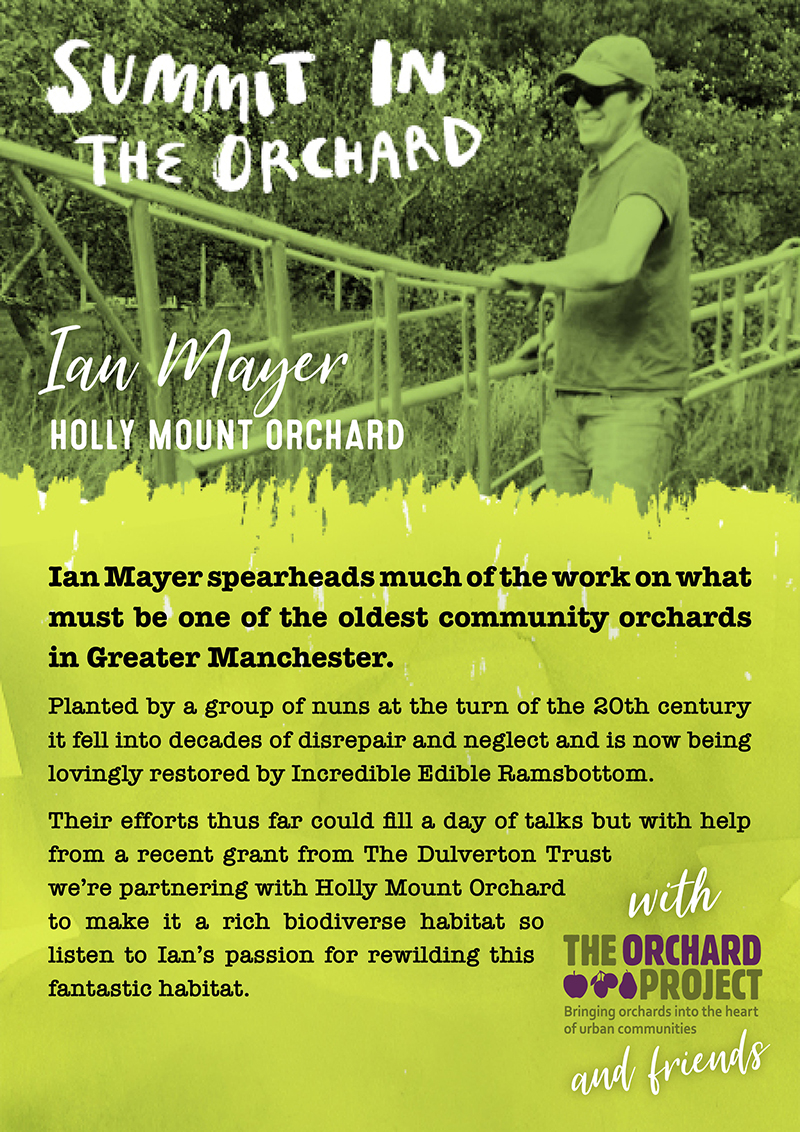 SUMMIT IN THE ORCHARD

Ian Mayer
HOLLY MOUNT ORCHARD

Ian Mayer spearheads much of the work on what must be one of the oldest community orchards in Greater Manchester.

Planted by a group of nuns at the turn of the 20th century it fell into decades of disrepair and neglect and is now being lovingly restored by Incredible Edible Ramsbottom.

Their efforts thus far could fill a day of talks but with help from a recent grant from The Dulverton Trust we're partnering with Holly Mount Orchard to make it a rich biodiverse habitat so listen to Ian's passion for rewilding this fantastic habitat.

with
THE ORCHARD PROJECT
Bringing orchards into the heart of urban communities
and friends